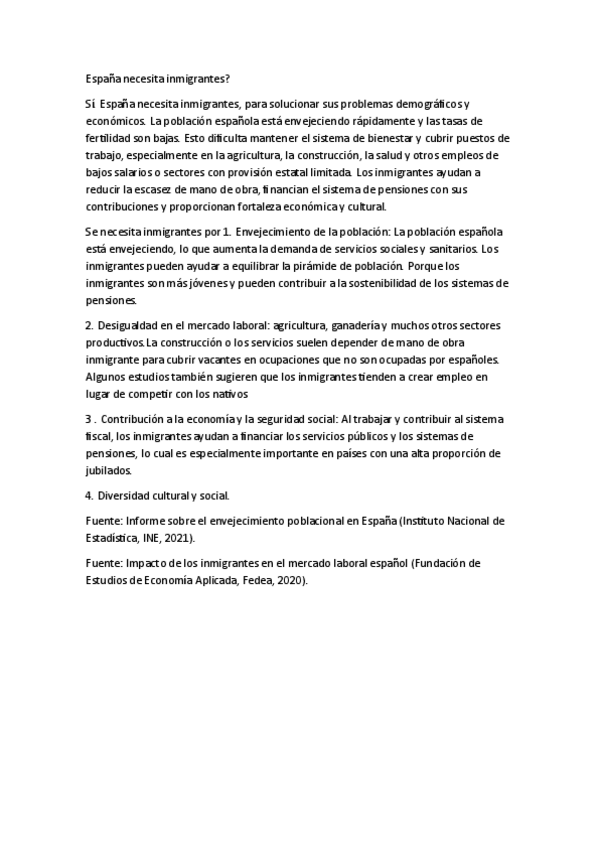 España necesita inmigrantes?

Sí España necesita inmigrantes, para solucionar sus problemas demográficos y económicos. La población española está envejeciendo rápidamente y las tasas de fertilidad son bajas. Esto dificulta mantener el sistema de bienestar y cubrir puestos de trabajo, especialmente en la agricultura, la construcción, la salud y otros empleos de bajos salarios o sectores con provisión estatal limitada. Los inmigrantes ayudan a reducir la escasez de mano de obra, financian el sistema de pensiones con sus contribuciones y proporcionan fortaleza económica y cultural.

Se necesita inmigrantes por 1. Envejecimiento de la población: La población española está envejeciendo, lo que aumenta la demanda de servicios sociales y sanitarios. Los inmigrantes pueden ayudar a equilibrar la pirámide de población. Porque los inmigrantes son más jóvenes y pueden contribuir a la sostenibilidad de los sistemas de pensiones.

2. Desigualdad en el mercado laboral: agricultura, ganadería y muchos otros sectores productivos. La construcción o los servicios suelen depender de mano de obra inmigrante para cubrir vacantes en ocupaciones que no son ocupadas por españoles. Algunos estudios también sugieren que los inmigrantes tienden a crear empleo en lugar de competir con los nativos

3 . Contribución a la economía y la seguridad social: Al trabajar y contribuir al sistema fiscal, los inmigrantes ayudan a financiar los servicios públicos y los sistemas de pensiones, lo cual es especialmente importante en países con una alta proporción de jubilados.

4. Diversidad cultural y social.

Fuente: Informe sobre el envejecimiento poblacional en España (Instituto Nacional de Estadística, INE, 2021).

Fuente: Impacto de los inmigrantes en el mercado laboral español (Fundación de Estudios de Economía Aplicada, Fedea, 2020).